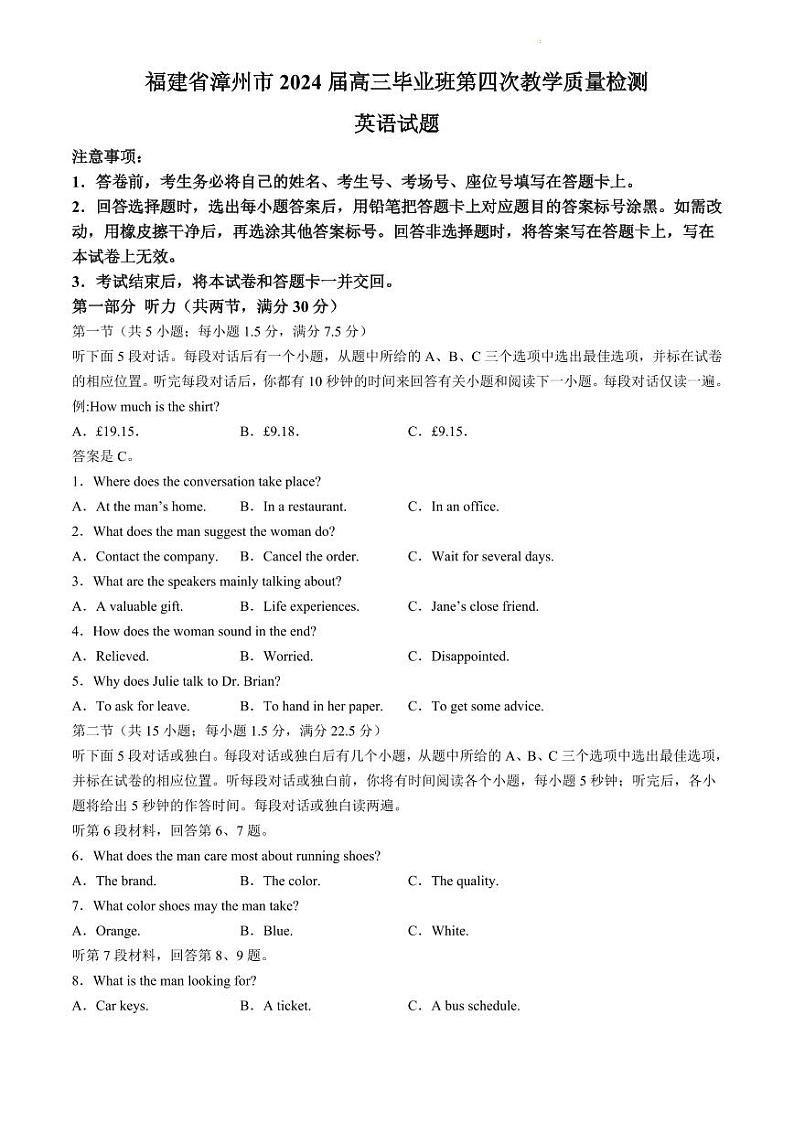 福建省漳州市 2024 届高三毕业班第四次教学质量检测

英语试题

注意事项：
1．答卷前，考生务必将自己的姓名、考生号、考场号、座位号填写在答题卡上。
2．回答选择题时，选出每小题答案后，用铅笔把答题卡上对应题目的答案标号涂黑。如需改动，用橡皮擦干净后，再选涂其他答案标号。回答非选择题时，将答案写在答题卡上，写在本试卷上无效。
3．考试结束后，将本试卷和答题卡一并交回。

第一部分 听力（共两节，满分 30 分）
第一节（共 5 小题；每小题 1.5 分，满分 7.5 分）
听下面 5 段对话。每段对话后有一个小题，从题中所给的 A、B、C 三个选项中选出最佳选项，并标在试卷的相应位置。听完每段对话后，你都有 10 秒钟的时间来回答有关小题和阅读下一小题。每段对话仅读一遍。
例:How much is the shirt?
A．£19.15．　B．£9.18．　C．£9.15．
答案是 C。
1．Where does the conversation take place?
A．At the man's home.　B．In a restaurant.　C．In an office.
2．What does the man suggest the woman do?
A．Contact the company.　B．Cancel the order.　C．Wait for several days.
3．What are the speakers mainly talking about?
A．A valuable gift.　B．Life experiences.　C．Jane's close friend.
4．How does the woman sound in the end?
A．Relieved.　B．Worried.　C．Disappointed.
5．Why does Julie talk to Dr. Brian?
A．To ask for leave.　B．To hand in her paper.　C．To get some advice.
第二节（共 15 小题；每小题 1.5 分，满分 22.5 分）
听下面 5 段对话或独白。每段对话或独白后有几个小题，从题中所给的 A、B、C 三个选项中选出最佳选项，并标在试卷的相应位置。听每段对话或独白前，你将有时间阅读各个小题，每小题 5 秒钟；听完后，各小题将给出 5 秒钟的作答时间。每段对话或独白读两遍。
听第 6 段材料，回答第 6、7 题。
6．What does the man care most about running shoes?
A．The brand.　B．The color.　C．The quality.
7．What color shoes may the man take?
A．Orange.　B．Blue.　C．White.
听第 7 段材料，回答第 8、9 题。
8．What is the man looking for?
A．Car keys.　B．A ticket.　C．A bus schedule.